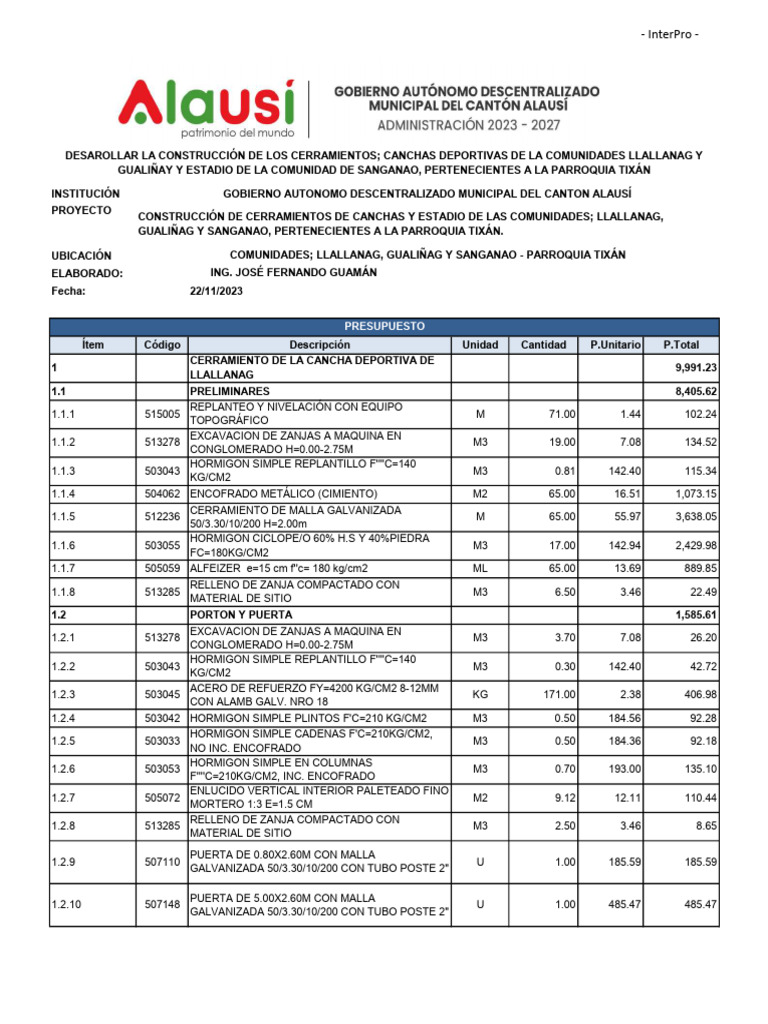 - InterPro -

Alausí
patrimonio del mundo

GOBIERNO AUTÓNOMO DESCENTRALIZADO MUNICIPAL DEL CANTÓN ALAUSÍ
ADMINISTRACIÓN 2023 - 2027

DESAROLLAR LA CONSTRUCCIÓN DE LOS CERRAMIENTOS; CANCHAS DEPORTIVAS DE LA COMUNIDADES LLALLANAG Y GUALIÑAY Y ESTADIO DE LA COMUNIDAD DE SANGANAO, PERTENECIENTES A LA PARROQUIA TIXÁN

INSTITUCIÓN GOBIERNO AUTONOMO DESCENTRALIZADO MUNICIPAL DEL CANTON ALAUSÍ
PROYECTO CONSTRUCCIÓN DE CERRAMIENTOS DE CANCHAS Y ESTADIO DE LAS COMUNIDADES; LLALLANAG, GUALIÑAG Y SANGANAO, PERTENECIENTES A LA PARROQUIA TIXÁN.

UBICACIÓN COMUNIDADES; LLALLANAG, GUALIÑAG Y SANGANAO - PARROQUIA TIXÁN
ELABORADO: ING. JOSÉ FERNANDO GUAMÁN
Fecha: 22/11/2023

PRESUPUESTO

| Ítem | Código | Descripción | Unidad | Cantidad | P.Unitario | P.Total |
|---|---|---|---|---|---|---|
| 1 | | CERRAMIENTO DE LA CANCHA DEPORTIVA DE LLALLANAG | | | | 9,991.23 |
| 1.1 | | PRELIMINARES | | | | 8,405.62 |
| 1.1.1 | 515005 | REPLANTEO Y NIVELACIÓN CON EQUIPO TOPOGRÁFICO | M | 71.00 | 1.44 | 102.24 |
| 1.1.2 | 513278 | EXCAVACION DE ZANJAS A MAQUINA EN CONGLOMERADO H=0.00-2.75M | M3 | 19.00 | 7.08 | 134.52 |
| 1.1.3 | 503043 | HORMIGON SIMPLE REPLANTILLO F""C=140 KG/CM2 | M3 | 0.81 | 142.40 | 115.34 |
| 1.1.4 | 504062 | ENCOFRADO METÁLICO (CIMIENTO) | M2 | 65.00 | 16.51 | 1,073.15 |
| 1.1.5 | 512236 | CERRAMIENTO DE MALLA GALVANIZADA 50/3.30/10/200 H=2.00m | M | 65.00 | 55.97 | 3,638.05 |
| 1.1.6 | 503055 | HORMIGON CICLOPE/O 60% H.S Y 40%PIEDRA FC=180KG/CM2 | M3 | 17.00 | 142.94 | 2,429.98 |
| 1.1.7 | 505059 | ALFEIZER e=15 cm f"c= 180 kg/cm2 | ML | 65.00 | 13.69 | 889.85 |
| 1.1.8 | 513285 | RELLENO DE ZANJA COMPACTADO CON MATERIAL DE SITIO | M3 | 6.50 | 3.46 | 22.49 |
| 1.2 | | PORTON Y PUERTA | | | | 1,585.61 |
| 1.2.1 | 513278 | EXCAVACION DE ZANJAS A MAQUINA EN CONGLOMERADO H=0.00-2.75M | M3 | 3.70 | 7.08 | 26.20 |
| 1.2.2 | 503043 | HORMIGON SIMPLE REPLANTILLO F""C=140 KG/CM2 | M3 | 0.30 | 142.40 | 42.72 |
| 1.2.3 | 503045 | ACERO DE REFUERZO FY=4200 KG/CM2 8-12MM CON ALAMB GALV. NRO 18 | KG | 171.00 | 2.38 | 406.98 |
| 1.2.4 | 503042 | HORMIGON SIMPLE PLINTOS F'C=210 KG/CM2 | M3 | 0.50 | 184.56 | 92.28 |
| 1.2.5 | 503033 | HORMIGON SIMPLE CADENAS F'C=210KG/CM2, NO INC. ENCOFRADO | M3 | 0.50 | 184.36 | 92.18 |
| 1.2.6 | 503053 | HORMIGON SIMPLE EN COLUMNAS F""C=210KG/CM2, INC. ENCOFRADO | M3 | 0.70 | 193.00 | 135.10 |
| 1.2.7 | 505072 | ENLUCIDO VERTICAL INTERIOR PALETEADO FINO MORTERO 1:3 E=1.5 CM | M2 | 9.12 | 12.11 | 110.44 |
| 1.2.8 | 513285 | RELLENO DE ZANJA COMPACTADO CON MATERIAL DE SITIO | M3 | 2.50 | 3.46 | 8.65 |
| 1.2.9 | 507110 | PUERTA DE 0.80X2.60M CON MALLA GALVANIZADA 50/3.30/10/200 CON TUBO POSTE 2" | U | 1.00 | 185.59 | 185.59 |
| 1.2.10 | 507148 | PUERTA DE 5.00X2.60M CON MALLA GALVANIZADA 50/3.30/10/200 CON TUBO POSTE 2" | U | 1.00 | 485.47 | 485.47 |